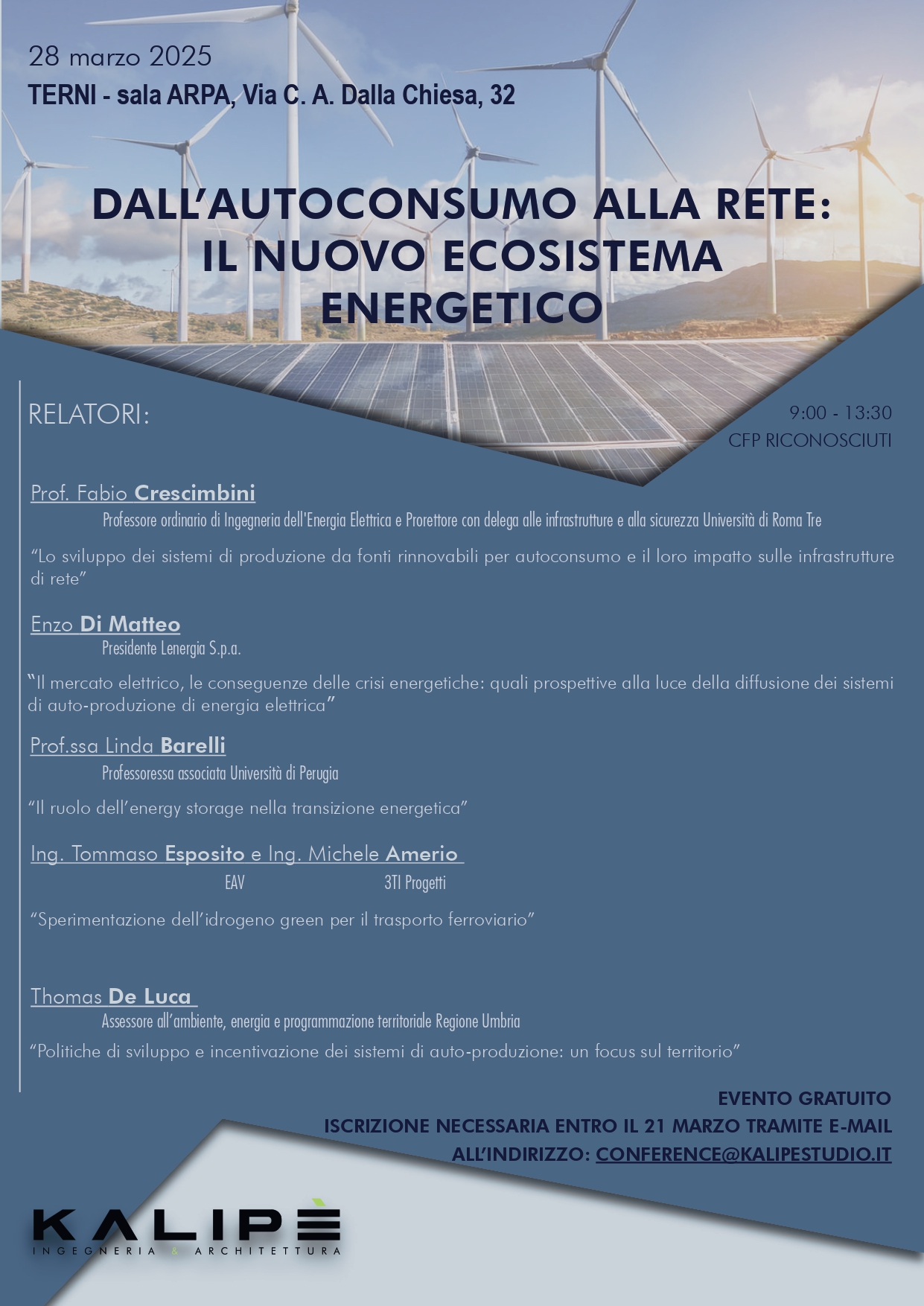 28 marzo 2025
TERNI - sala ARPA, Via C. A. Dalla Chiesa, 32

DALL'AUTOCONSUMO ALLA RETE:
IL NUOVO ECOSISTEMA
ENERGETICO

RELATORI:

9:00 - 13:30
CFP RICONOSCIUTI

Prof. Fabio Crescimbini
Professore ordinario di Ingegneria dell'Energia Elettrica e Prorettore con delega alle infrastrutture e alla sicurezza Università di Roma Tre

"Lo sviluppo dei sistemi di produzione da fonti rinnovabili per autoconsumo e il loro impatto sulle infrastrutture di rete"

Enzo Di Matteo
Presidente Lenergia S.p.a.

"Il mercato elettrico, le conseguenze delle crisi energetiche: quali prospettive alla luce della diffusione dei sistemi di auto-produzione di energia elettrica"

Prof.ssa Linda Barelli
Professoressa associata Università di Perugia

"Il ruolo dell'energy storage nella transizione energetica"

Ing. Tommaso Esposito e Ing. Michele Amerio
EAV 3TI Progetti

"Sperimentazione dell'idrogeno green per il trasporto ferroviario"

Thomas De Luca
Assessore all'ambiente, energia e programmazione territoriale Regione Umbria

"Politiche di sviluppo e incentivazione dei sistemi di auto-produzione: un focus sul territorio"

EVENTO GRATUITO
ISCRIZIONE NECESSARIA ENTRO IL 21 MARZO TRAMITE E-MAIL
ALL'INDIRIZZO: CONFERENCE@KALIPESTUDIO.IT

KALIPÈ
INGEGNERIA & ARCHITETTURA